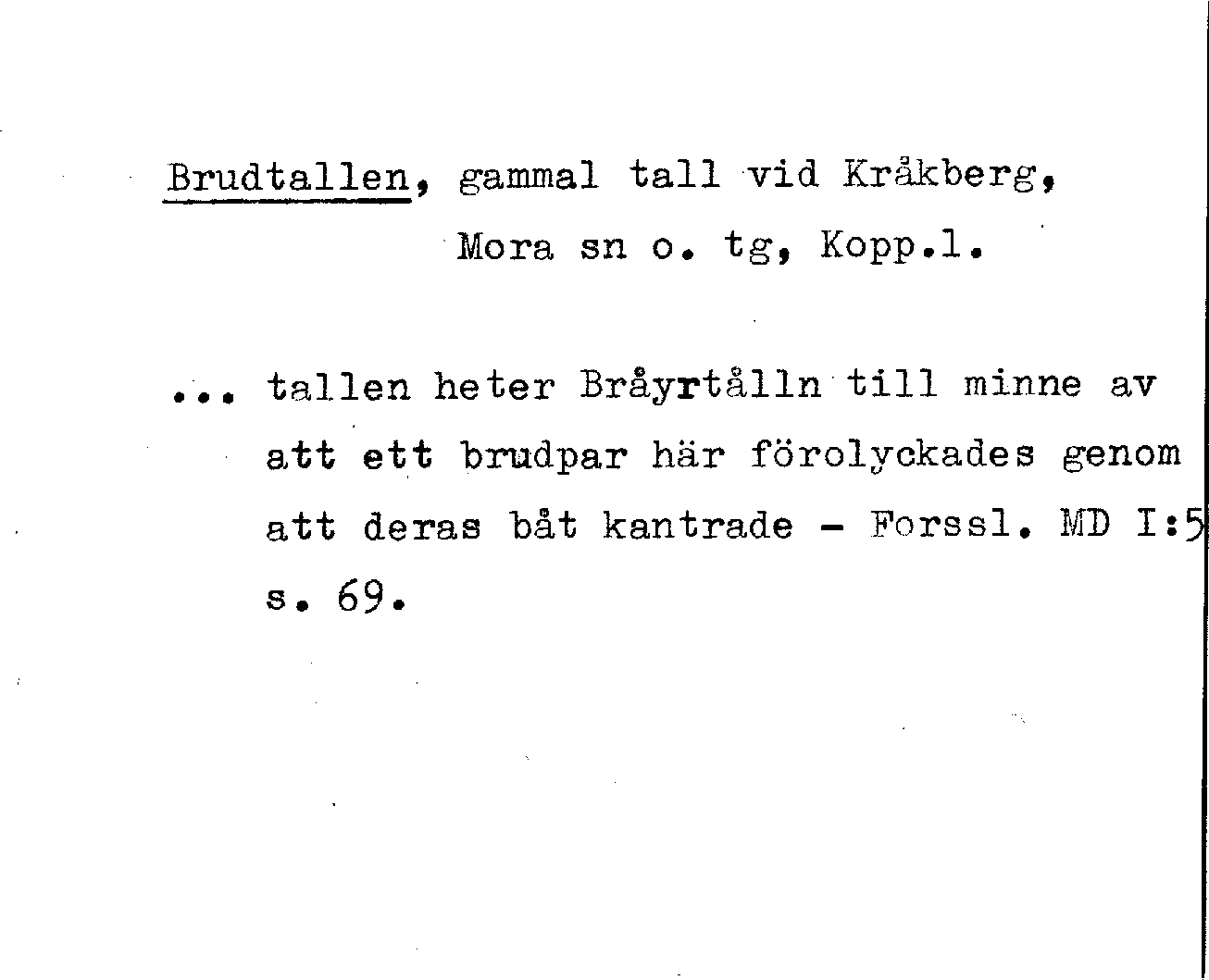 Brudtallen, gammal tall vid Kråkberg,
Mora sn o. tg, Kopp.l.

... tallen heter Bråyrtålln till minne av att ett brudpar här förolyckades genom att deras båt kantrade - Forssl. MD I:5 s. 69.